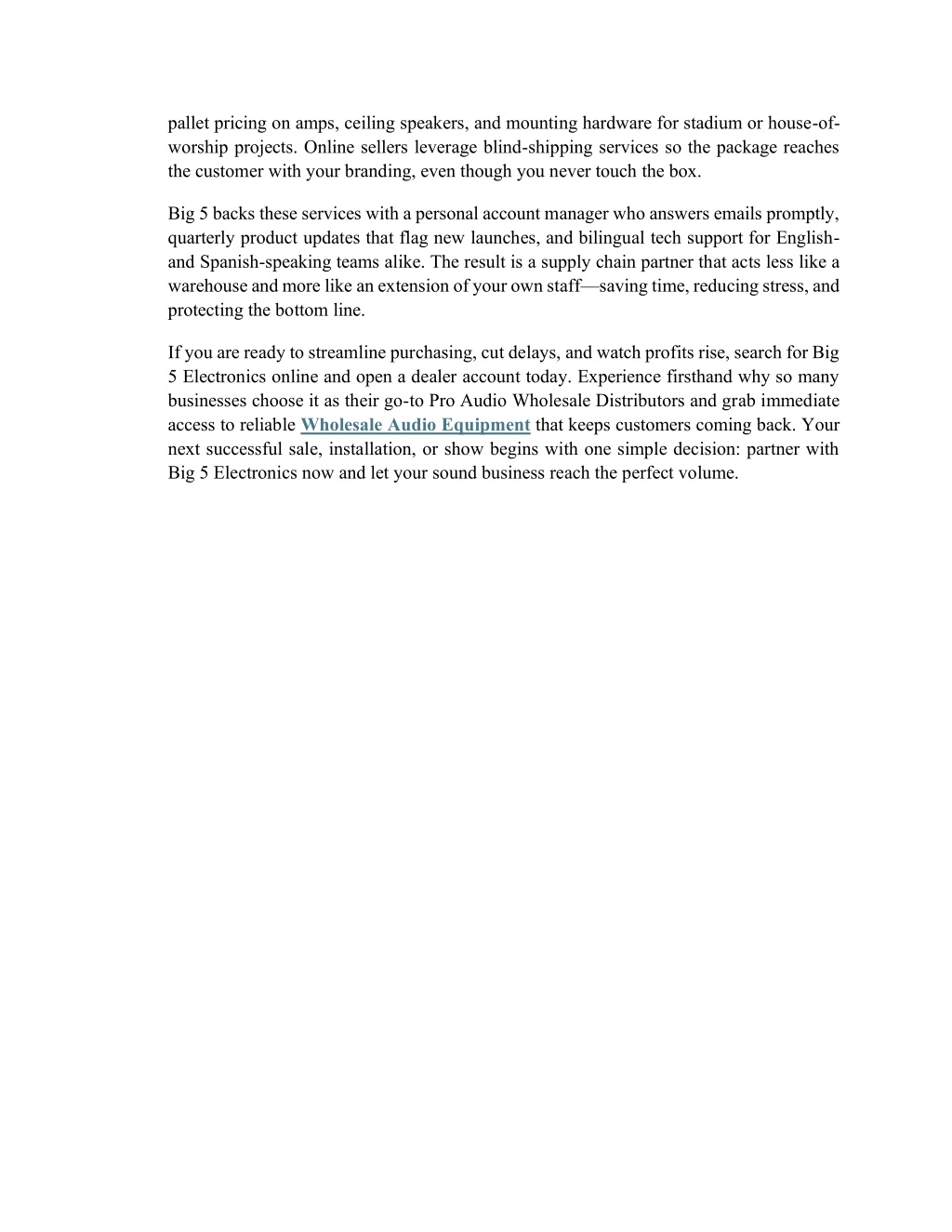 pallet pricing on amps, ceiling speakers, and mounting hardware for stadium or house-of-worship projects. Online sellers leverage blind-shipping services so the package reaches the customer with your branding, even though you never touch the box.

Big 5 backs these services with a personal account manager who answers emails promptly, quarterly product updates that flag new launches, and bilingual tech support for English- and Spanish-speaking teams alike. The result is a supply chain partner that acts less like a warehouse and more like an extension of your own staff—saving time, reducing stress, and protecting the bottom line.

If you are ready to streamline purchasing, cut delays, and watch profits rise, search for Big 5 Electronics online and open a dealer account today. Experience firsthand why so many businesses choose it as their go-to Pro Audio Wholesale Distributors and grab immediate access to reliable Wholesale Audio Equipment that keeps customers coming back. Your next successful sale, installation, or show begins with one simple decision: partner with Big 5 Electronics now and let your sound business reach the perfect volume.